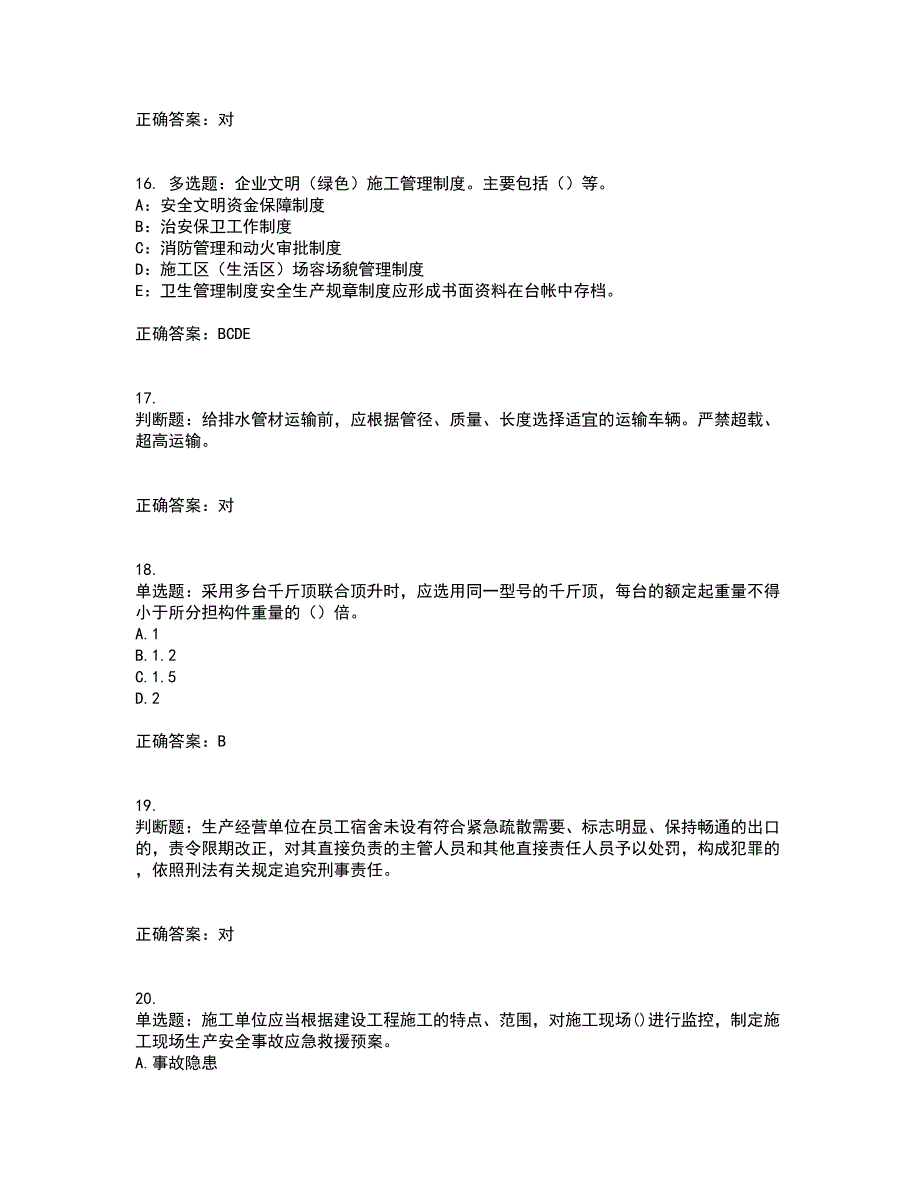 正确答案：对

16. 多选题：企业文明（绿色）施工管理制度。主要包括（）等。
A：安全文明资金保障制度
B：治安保卫工作制度
C：消防管理和动火审批制度
D：施工区（生活区）场容场貌管理制度
E：卫生管理制度安全生产规章制度应形成书面资料在台帐中存档。

正确答案：BCDE

17.
判断题：给排水管材运输前，应根据管径、质量、长度选择适宜的运输车辆。严禁超载、超高运输。

正确答案：对

18.
单选题：采用多台千斤顶联合顶升时，应选用同一型号的千斤顶，每台的额定起重量不得小于所分担构件重量的（）倍。
A.1
B.1.2
C.1.5
D.2

正确答案：B

19.
判断题：生产经营单位在员工宿舍未设有符合紧急疏散需要、标志明显、保持畅通的出口的，责令限期改正，对其直接负责的主管人员和其他直接责任人员予以处罚，构成犯罪的，依照刑法有关规定追究刑事责任。

正确答案：对

20.
单选题：施工单位应当根据建设工程施工的特点、范围，对施工现场()进行监控，制定施工现场生产安全事故应急救援预案。
A.事故隐患